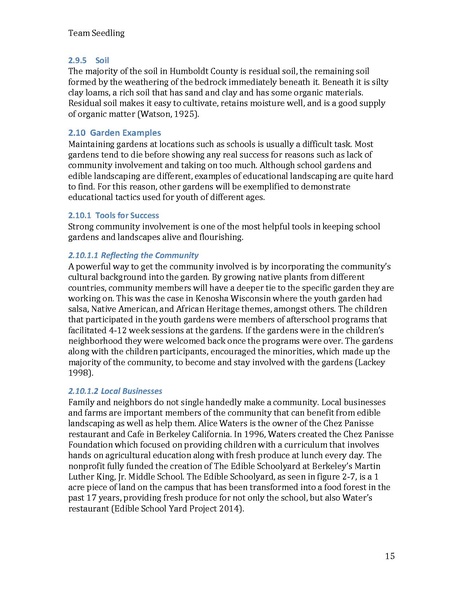 Team Seedling

2.9.5 Soil
The majority of the soil in Humboldt County is residual soil, the remaining soil formed by the weathering of the bedrock immediately beneath it. Beneath it is silty clay loams, a rich soil that has sand and clay and has some organic materials. Residual soil makes it easy to cultivate, retains moisture well, and is a good supply of organic matter (Watson, 1925).

2.10 Garden Examples
Maintaining gardens at locations such as schools is usually a difficult task. Most gardens tend to die before showing any real success for reasons such as lack of community involvement and taking on too much. Although school gardens and edible landscaping are different, examples of educational landscaping are quite hard to find. For this reason, other gardens will be exemplified to demonstrate educational tactics used for youth of different ages.

2.10.1 Tools for Success
Strong community involvement is one of the most helpful tools in keeping school gardens and landscapes alive and flourishing.

2.10.1.1 Reflecting the Community
A powerful way to get the community involved is by incorporating the community's cultural background into the garden. By growing native plants from different countries, community members will have a deeper tie to the specific garden they are working on. This was the case in Kenosha Wisconsin where the youth garden had salsa, Native American, and African Heritage themes, amongst others. The children that participated in the youth gardens were members of afterschool programs that facilitated 4-12 week sessions at the gardens. If the gardens were in the children's neighborhood they were welcomed back once the programs were over. The gardens along with the children participants, encouraged the minorities, which made up the majority of the community, to become and stay involved with the gardens (Lackey 1998).

2.10.1.2 Local Businesses
Family and neighbors do not single handedly make a community. Local businesses and farms are important members of the community that can benefit from edible landscaping as well as help them. Alice Waters is the owner of the Chez Panisse restaurant and Cafe in Berkeley California. In 1996, Waters created the Chez Panisse Foundation which focused on providing children with a curriculum that involves hands on agricultural education along with fresh produce at lunch every day. The nonprofit fully funded the creation of The Edible Schoolyard at Berkeley's Martin Luther King, Jr. Middle School. The Edible Schoolyard, as seen in figure 2-7, is a 1 acre piece of land on the campus that has been transformed into a food forest in the past 17 years, providing fresh produce for not only the school, but also Water's restaurant (Edible School Yard Project 2014).

15